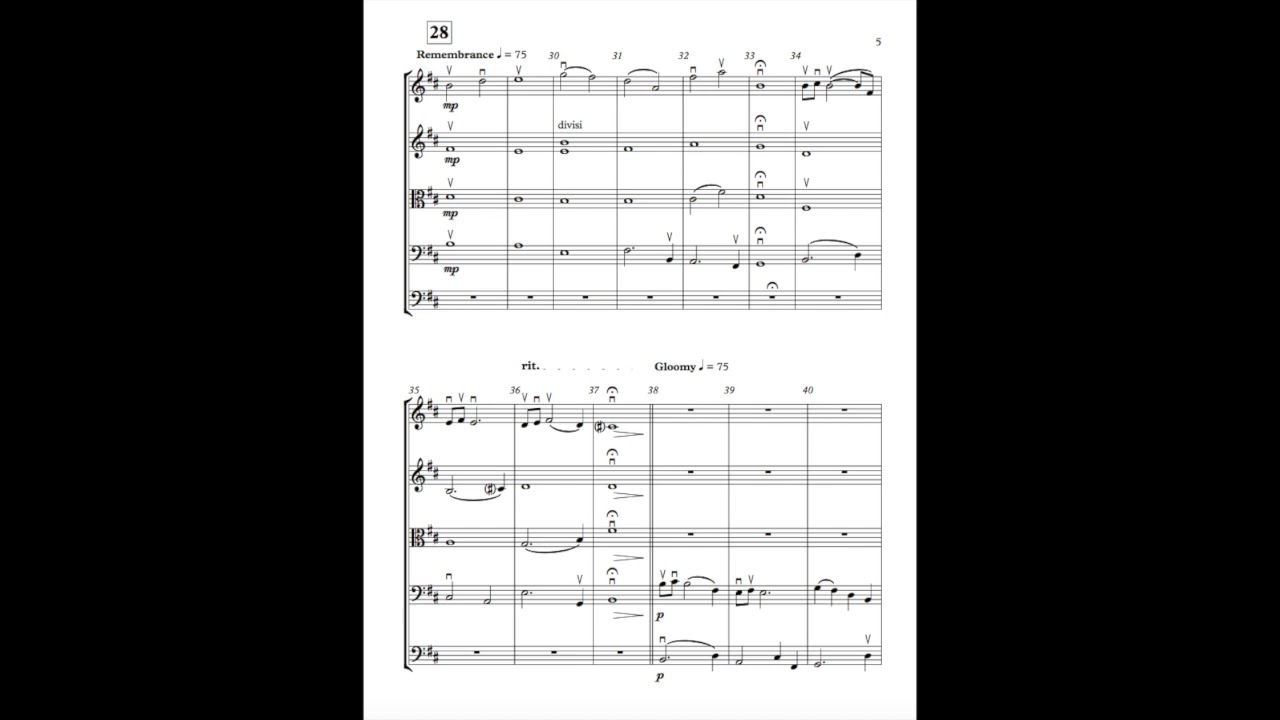 28

5

Remembrance ♩ = 75

30

31

32

33

34

mp

divisi

mp

mp

mp

rit.

Gloomy ♩ = 75

35

36

37

38

39

40

p

p